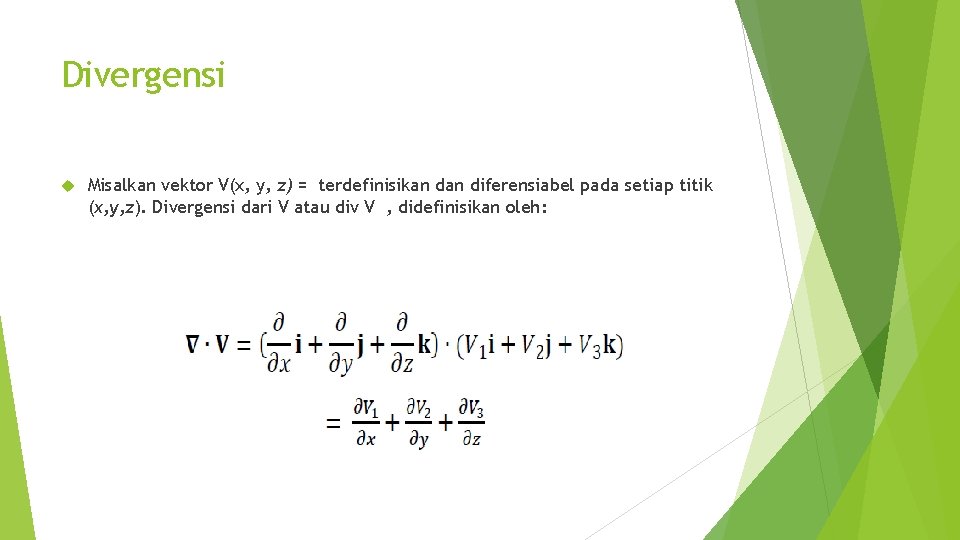 Divergensi

Misalkan vektor V(x, y, z) = terdefinisikan dan diferensiabel pada setiap titik (x,y,z). Divergensi dari V atau div V , didefinisikan oleh:

$\nabla \cdot \mathbf{V} = (\frac{\partial}{\partial x}\mathbf{i} + \frac{\partial}{\partial y}\mathbf{j} + \frac{\partial}{\partial z}\mathbf{k}) \cdot (V_1\mathbf{i} + V_2\mathbf{j} + V_3\mathbf{k})$

$= \frac{\partial V_1}{\partial x} + \frac{\partial V_2}{\partial y} + \frac{\partial V_3}{\partial z}$